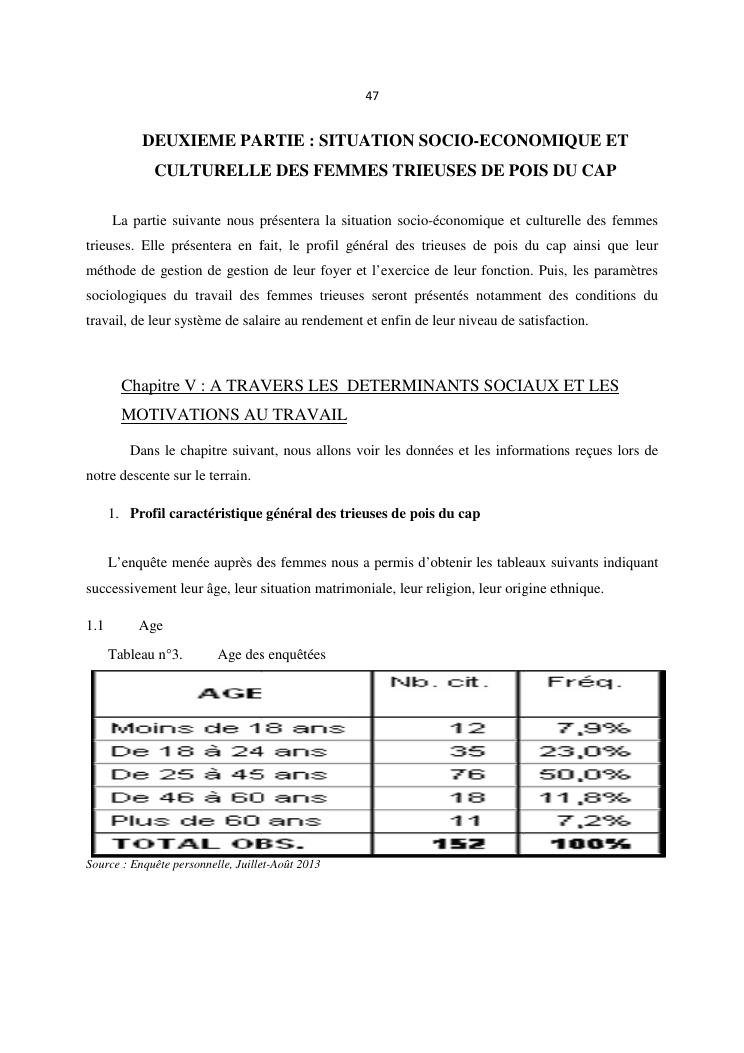 47

DEUXIEME PARTIE : SITUATION SOCIO-ECONOMIQUE ET CULTURELLE DES FEMMES TRIEUSES DE POIS DU CAP

La partie suivante nous présentera la situation socio-économique et culturelle des femmes trieuses. Elle présentera en fait, le profil général des trieuses de pois du cap ainsi que leur méthode de gestion de gestion de leur foyer et l'exercice de leur fonction. Puis, les paramètres sociologiques du travail des femmes trieuses seront présentés notamment des conditions du travail, de leur système de salaire au rendement et enfin de leur niveau de satisfaction.

Chapitre V : A TRAVERS LES DETERMINANTS SOCIAUX ET LES MOTIVATIONS AU TRAVAIL

Dans le chapitre suivant, nous allons voir les données et les informations reçues lors de notre descente sur le terrain.

1. Profil caractéristique général des trieuses de pois du cap

L'enquête menée auprès des femmes nous a permis d'obtenir les tableaux suivants indiquant successivement leur âge, leur situation matrimoniale, leur religion, leur origine ethnique.

1.1 Age

Tableau n°3. Age des enquêtées

| AGE | Nb. cit. | Fréq. |
|---|---|---|
| Moins de 18 ans | 12 | 7,9% |
| De 18 à 24 ans | 35 | 23,0% |
| De 25 à 45 ans | 76 | 50,0% |
| De 46 à 60 ans | 18 | 11,8% |
| Plus de 60 ans | 11 | 7,2% |
| TOTAL OBS. | 152 | 100% |

Source : Enquête personnelle, Juillet-Août 2013